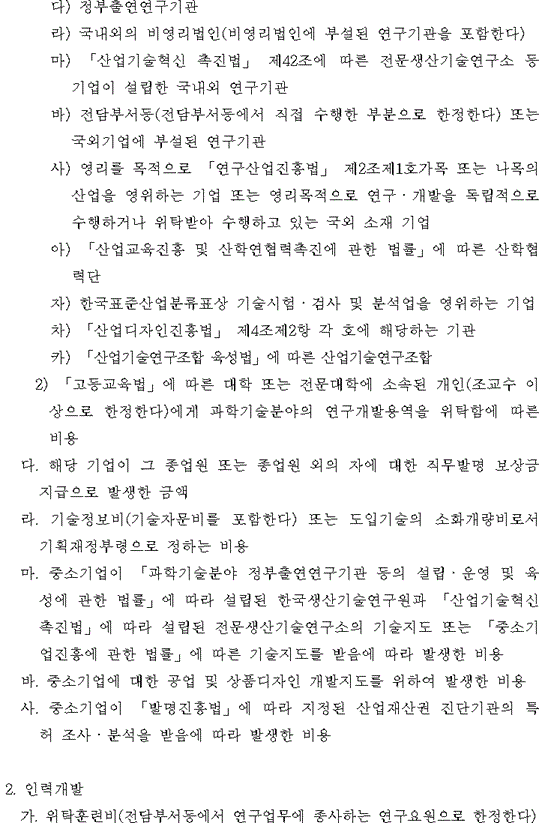 다) 정부출연연구기관

라) 국내외의 비영리법인(비영리법인에 부설된 연구기관을 포함한다)

마) 「산업기술혁신 촉진법」 제42조에 따른 전문생산기술연구소 등 기업이 설립한 국내외 연구기관

바) 전담부서등(전담부서등에서 직접 수행한 부분으로 한정한다) 또는 국외기업에 부설된 연구기관

사) 영리를 목적으로 「연구산업진흥법」 제2조제1호가목 또는 나목의 산업을 영위하는 기업 또는 영리목적으로 연구·개발을 독립적으로 수행하거나 위탁받아 수행하고 있는 국외 소재 기업

아) 「산업교육진흥 및 산학연협력촉진에 관한 법률」에 따른 산학협력단

자) 한국표준산업분류표상 기술시험·검사 및 분석업을 영위하는 기업

차) 「산업디자인진흥법」 제4조제2항 각 호에 해당하는 기관

카) 「산업기술연구조합 육성법」에 따른 산업기술연구조합

2) 「고등교육법」에 따른 대학 또는 전문대학에 소속된 개인(조교수 이상으로 한정한다)에게 과학기술분야의 연구개발용역을 위탁함에 따른 비용

다. 해당 기업이 그 종업원 또는 종업원 외의 자에 대한 직무발명 보상금 지급으로 발생한 금액

라. 기술정보비(기술자문비를 포함한다) 또는 도입기술의 소화개량비로서 기획재정부령으로 정하는 비용

마. 중소기업이 「과학기술분야 정부출연연구기관 등의 설립·운영 및 육성에 관한 법률」에 따라 설립된 한국생산기술연구원과 「산업기술혁신 촉진법」에 따라 설립된 전문생산기술연구소의 기술지도 또는 「중소기업진흥에 관한 법률」에 따른 기술지도를 받음에 따라 발생한 비용

바. 중소기업에 대한 공업 및 상품디자인 개발지도를 위하여 발생한 비용

사. 중소기업이 「발명진흥법」에 따라 지정된 산업재산권 진단기관의 특허 조사·분석을 받음에 따라 발생한 비용

2. 인력개발

가. 위탁훈련비(전담부서등에서 연구업무에 종사하는 연구요원으로 한정한다)